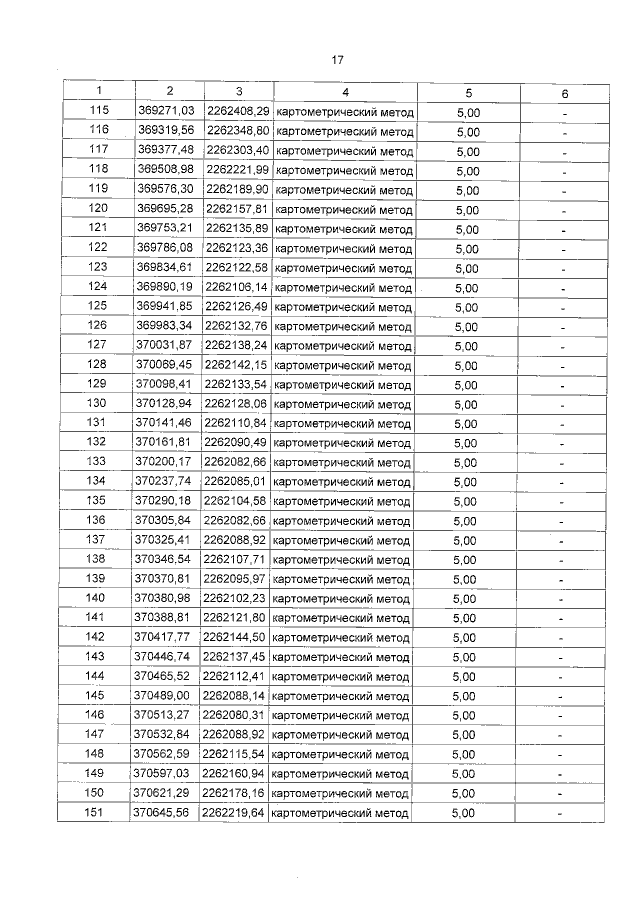 17

| 1 | 2 | 3 | 4 | 5 | 6 |
|---|---|---|---|---|---|
| 115 | 369271,03 | 2262408,29 | картометрический метод | 5,00 | - |
| 116 | 369319,56 | 2262348,80 | картометрический метод | 5,00 | - |
| 117 | 369377,48 | 2262303,40 | картометрический метод | 5,00 | - |
| 118 | 369508,98 | 2262221,99 | картометрический метод | 5,00 | - |
| 119 | 369576,30 | 2262189,90 | картометрический метод | 5,00 | - |
| 120 | 369695,28 | 2262157,81 | картометрический метод | 5,00 | - |
| 121 | 369753,21 | 2262135,89 | картометрический метод | 5,00 | - |
| 122 | 369786,08 | 2262123,36 | картометрический метод | 5,00 | - |
| 123 | 369834,61 | 2262122,58 | картометрический метод | 5,00 | - |
| 124 | 369890,19 | 2262106,14 | картометрический метод | 5,00 | - |
| 125 | 369941,85 | 2262126,49 | картометрический метод | 5,00 | - |
| 126 | 369983,34 | 2262132,76 | картометрический метод | 5,00 | - |
| 127 | 370031,87 | 2262138,24 | картометрический метод | 5,00 | - |
| 128 | 370069,45 | 2262142,15 | картометрический метод | 5,00 | - |
| 129 | 370098,41 | 2262133,54 | картометрический метод | 5,00 | - |
| 130 | 370128,94 | 2262128,06 | картометрический метод | 5,00 | - |
| 131 | 370141,46 | 2262110,84 | картометрический метод | 5,00 | - |
| 132 | 370161,81 | 2262090,49 | картометрический метод | 5,00 | - |
| 133 | 370200,17 | 2262082,66 | картометрический метод | 5,00 | - |
| 134 | 370237,74 | 2262085,01 | картометрический метод | 5,00 | - |
| 135 | 370290,18 | 2262104,58 | картометрический метод | 5,00 | - |
| 136 | 370305,84 | 2262082,66 | картометрический метод | 5,00 | - |
| 137 | 370325,41 | 2262088,92 | картометрический метод | 5,00 | - |
| 138 | 370346,54 | 2262107,71 | картометрический метод | 5,00 | - |
| 139 | 370370,81 | 2262095,97 | картометрический метод | 5,00 | - |
| 140 | 370380,98 | 2262102,23 | картометрический метод | 5,00 | - |
| 141 | 370388,81 | 2262121,80 | картометрический метод | 5,00 | - |
| 142 | 370417,77 | 2262144,50 | картометрический метод | 5,00 | - |
| 143 | 370446,74 | 2262137,45 | картометрический метод | 5,00 | - |
| 144 | 370465,52 | 2262112,41 | картометрический метод | 5,00 | - |
| 145 | 370489,00 | 2262088,14 | картометрический метод | 5,00 | - |
| 146 | 370513,27 | 2262080,31 | картометрический метод | 5,00 | - |
| 147 | 370532,84 | 2262088,92 | картометрический метод | 5,00 | - |
| 148 | 370562,59 | 2262115,54 | картометрический метод | 5,00 | - |
| 149 | 370597,03 | 2262160,94 | картометрический метод | 5,00 | - |
| 150 | 370621,29 | 2262178,16 | картометрический метод | 5,00 | - |
| 151 | 370645,56 | 2262219,64 | картометрический метод | 5,00 | - |